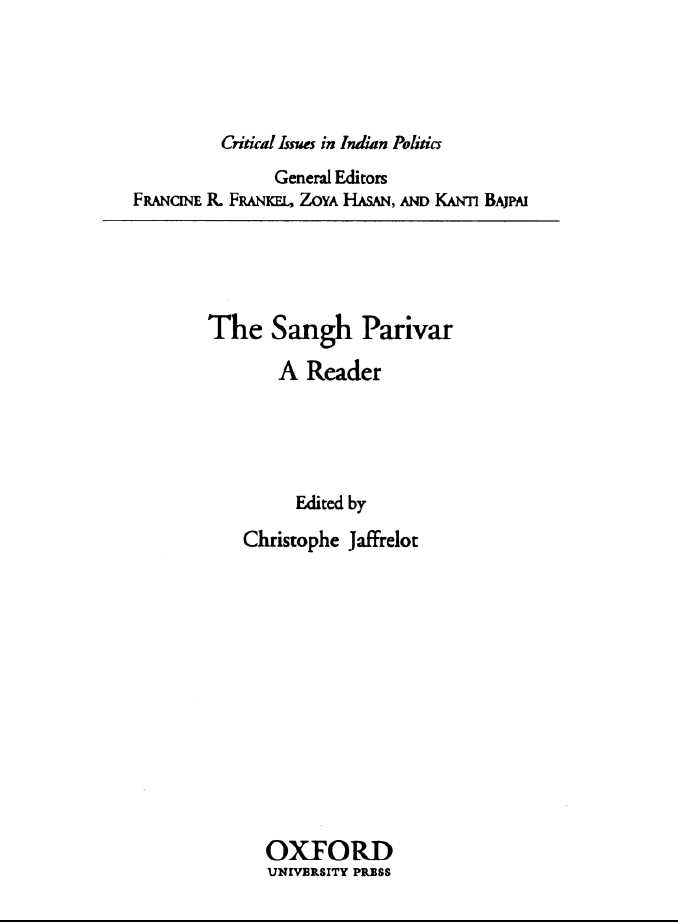 Critical Issues in Indian Politics
General Editors
FRANCINE R. FRANKEL, ZOYA HASAN, AND KANTI BAJPAI

The Sangh Parivar
A Reader

Edited by
Christophe Jaffrelot

OXFORD
UNIVERSITY PRESS